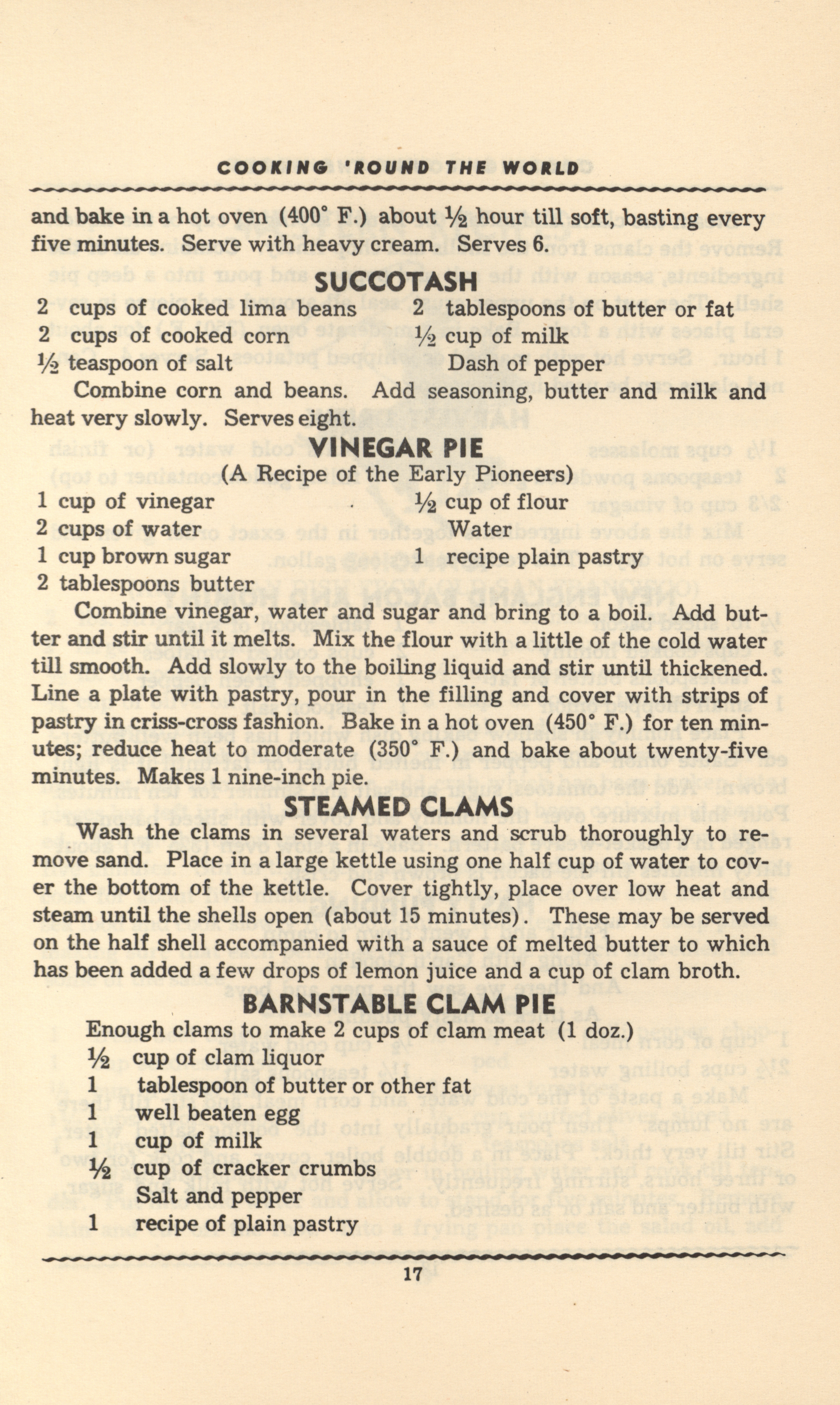 COOKING 'ROUND THE WORLD

and bake in a hot oven (400° F.) about ½ hour till soft, basting every five minutes. Serve with heavy cream. Serves 6.

SUCCOTASH

2 cups of cooked lima beans
2 cups of cooked corn
½ teaspoon of salt
2 tablespoons of butter or fat
½ cup of milk
Dash of pepper

Combine corn and beans. Add seasoning, butter and milk and heat very slowly. Serves eight.

VINEGAR PIE

(A Recipe of the Early Pioneers)

1 cup of vinegar
2 cups of water
1 cup brown sugar
2 tablespoons butter
½ cup of flour
Water
1 recipe plain pastry

Combine vinegar, water and sugar and bring to a boil. Add butter and stir until it melts. Mix the flour with a little of the cold water till smooth. Add slowly to the boiling liquid and stir until thickened. Line a plate with pastry, pour in the filling and cover with strips of pastry in criss-cross fashion. Bake in a hot oven (450° F.) for ten minutes; reduce heat to moderate (350° F.) and bake about twenty-five minutes. Makes 1 nine-inch pie.

STEAMED CLAMS

Wash the clams in several waters and scrub thoroughly to remove sand. Place in a large kettle using one half cup of water to cover the bottom of the kettle. Cover tightly, place over low heat and steam until the shells open (about 15 minutes). These may be served on the half shell accompanied with a sauce of melted butter to which has been added a few drops of lemon juice and a cup of clam broth.

BARNSTABLE CLAM PIE

Enough clams to make 2 cups of clam meat (1 doz.)
½ cup of clam liquor
1 tablespoon of butter or other fat
1 well beaten egg
1 cup of milk
½ cup of cracker crumbs
Salt and pepper
1 recipe of plain pastry

17